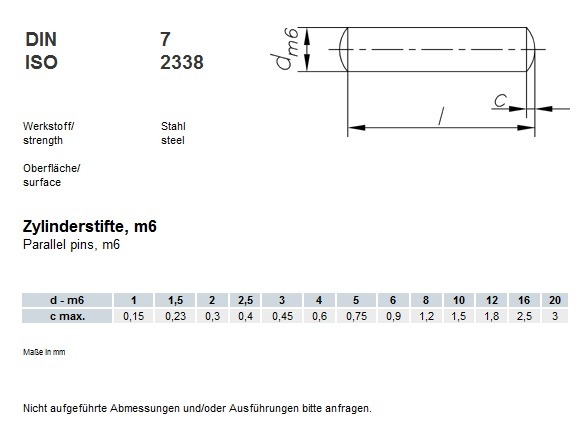 DIN 7
ISO 2338

$d_{m6}$

c

l

Werkstoff/
strength

Stahl
steel

Oberfläche/
surface

Zylinderstifte, m6
Parallel pins, m6

| d - m6 | 1 | 1,5 | 2 | 2,5 | 3 | 4 | 5 | 6 | 8 | 10 | 12 | 16 | 20 |
|---|---|---|---|---|---|---|---|---|---|---|---|---|---|
| c max. | 0,15 | 0,23 | 0,3 | 0,4 | 0,45 | 0,6 | 0,75 | 0,9 | 1,2 | 1,5 | 1,8 | 2,5 | 3 |

Maße in mm

Nicht aufgeführte Abmessungen und/oder Ausführungen bitte anfragen.